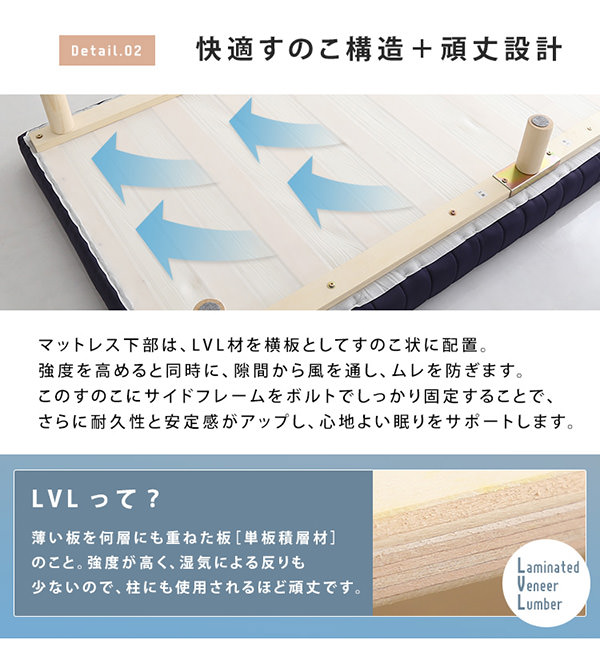 Detail.02

快適すのこ構造＋頑丈設計

マットレス下部は、LVL材を横板としてすのこ状に配置。強度を高めると同時に、隙間から風を通し、ムレを防ぎます。このすのこにサイドフレームをボルトでしっかり固定することで、さらに耐久性と安定感がアップし、心地よい眠りをサポートします。

LVLって？

薄い板を何層にも重ねた板［単板積層材］のこと。強度が高く、湿気による反りも少ないので、柱にも使用されるほど頑丈です。

Laminated
Veneer
Lumber